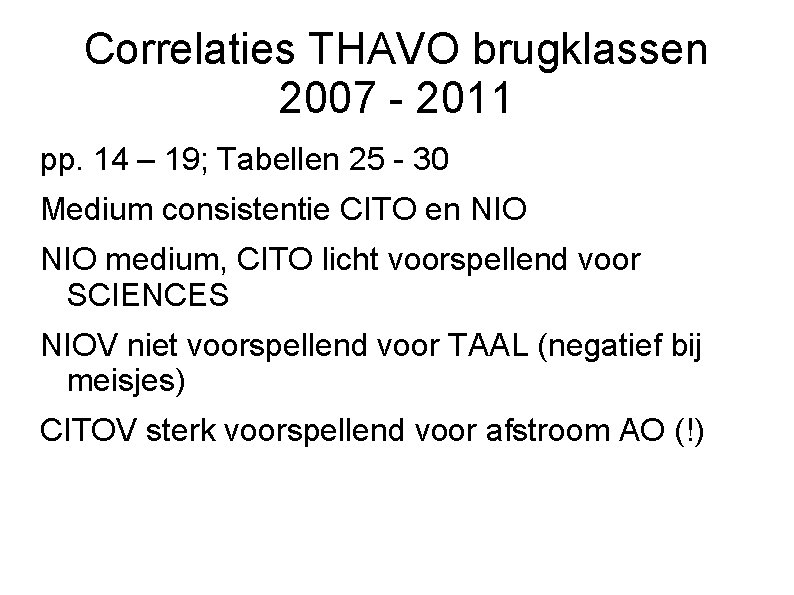 Correlaties THAVO brugklassen 2007 - 2011

pp. 14 – 19; Tabellen 25 - 30

Medium consistentie CITO en NIO

NIO medium, CITO licht voorspellend voor SCIENCES

NIOV niet voorspellend voor TAAL (negatief bij meisjes)

CITOV sterk voorspellend voor afstroom AO (!)